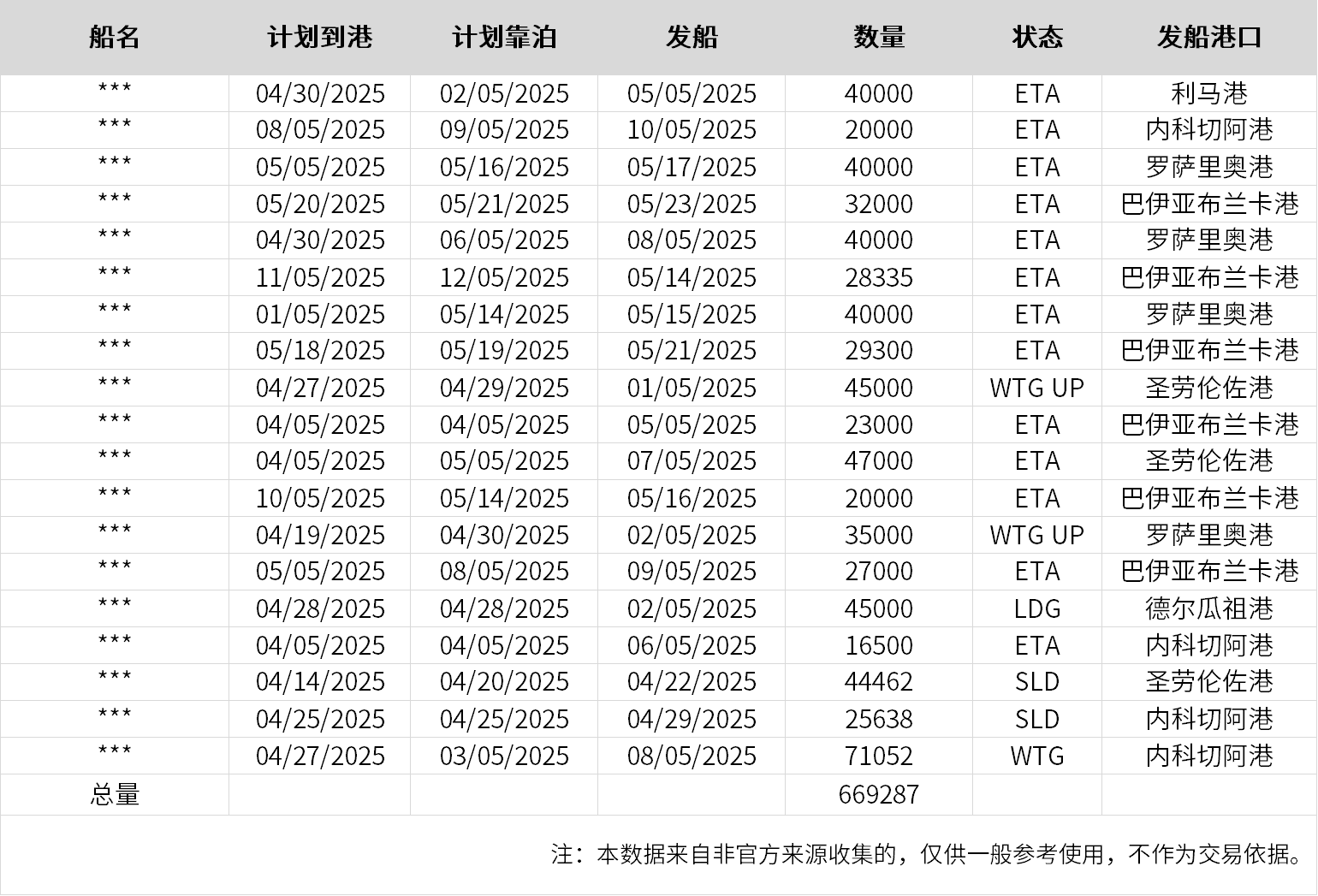 | 船名 | 计划到港 | 计划靠泊 | 发船 | 数量 | 状态 | 发船港口 |
|---|---|---|---|---|---|---|
| *** | 04/30/2025 | 02/05/2025 | 05/05/2025 | 40000 | ETA | 利马港 |
| *** | 08/05/2025 | 09/05/2025 | 10/05/2025 | 20000 | ETA | 内科切阿港 |
| *** | 05/05/2025 | 05/16/2025 | 05/17/2025 | 40000 | ETA | 罗萨里奥港 |
| *** | 05/20/2025 | 05/21/2025 | 05/23/2025 | 32000 | ETA | 巴伊亚布兰卡港 |
| *** | 04/30/2025 | 06/05/2025 | 08/05/2025 | 40000 | ETA | 罗萨里奥港 |
| *** | 11/05/2025 | 12/05/2025 | 05/14/2025 | 28335 | ETA | 巴伊亚布兰卡港 |
| *** | 01/05/2025 | 05/14/2025 | 05/15/2025 | 40000 | ETA | 罗萨里奥港 |
| *** | 05/18/2025 | 05/19/2025 | 05/21/2025 | 29300 | ETA | 巴伊亚布兰卡港 |
| *** | 04/27/2025 | 04/29/2025 | 01/05/2025 | 45000 | WTG UP | 圣劳伦佐港 |
| *** | 04/05/2025 | 04/05/2025 | 05/05/2025 | 23000 | ETA | 巴伊亚布兰卡港 |
| *** | 04/05/2025 | 05/05/2025 | 07/05/2025 | 47000 | ETA | 圣劳伦佐港 |
| *** | 10/05/2025 | 05/14/2025 | 05/16/2025 | 20000 | ETA | 巴伊亚布兰卡港 |
| *** | 04/19/2025 | 04/30/2025 | 02/05/2025 | 35000 | WTG UP | 罗萨里奥港 |
| *** | 05/05/2025 | 08/05/2025 | 09/05/2025 | 27000 | ETA | 巴伊亚布兰卡港 |
| *** | 04/28/2025 | 04/28/2025 | 02/05/2025 | 45000 | LDG | 德尔瓜祖港 |
| *** | 04/05/2025 | 04/05/2025 | 06/05/2025 | 16500 | ETA | 内科切阿港 |
| *** | 04/14/2025 | 04/20/2025 | 04/22/2025 | 44462 | SLD | 圣劳伦佐港 |
| *** | 04/25/2025 | 04/25/2025 | 04/29/2025 | 25638 | SLD | 内科切阿港 |
| *** | 04/27/2025 | 03/05/2025 | 08/05/2025 | 71052 | WTG | 内科切阿港 |
| 总量 | | | | 669287 | | |

注：本数据来自非官方来源收集的，仅供一般参考使用，不作为交易依据。